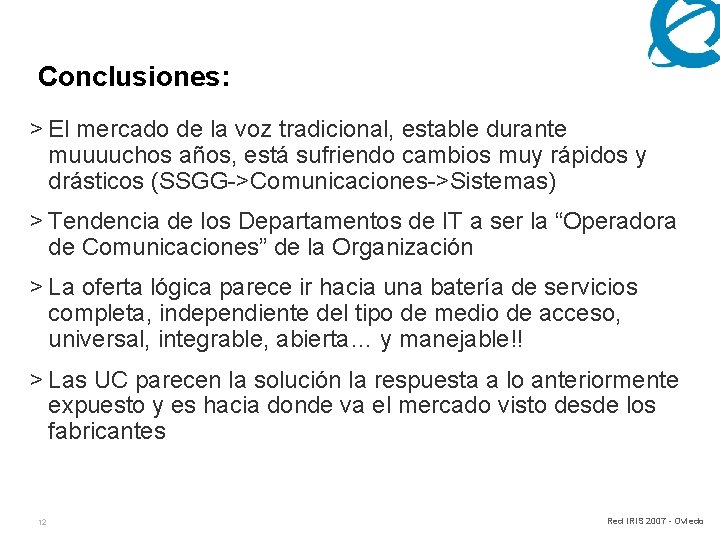 Conclusiones:

> El mercado de la voz tradicional, estable durante muuuuchos años, está sufriendo cambios muy rápidos y drásticos (SSGG->Comunicaciones->Sistemas)

> Tendencia de los Departamentos de IT a ser la “Operadora de Comunicaciones” de la Organización

> La oferta lógica parece ir hacia una batería de servicios completa, independiente del tipo de medio de acceso, universal, integrable, abierta… y manejable!!

> Las UC parecen la solución la respuesta a lo anteriormente expuesto y es hacia donde va el mercado visto desde los fabricantes

12

Red IRIS 2007 - Oviedo